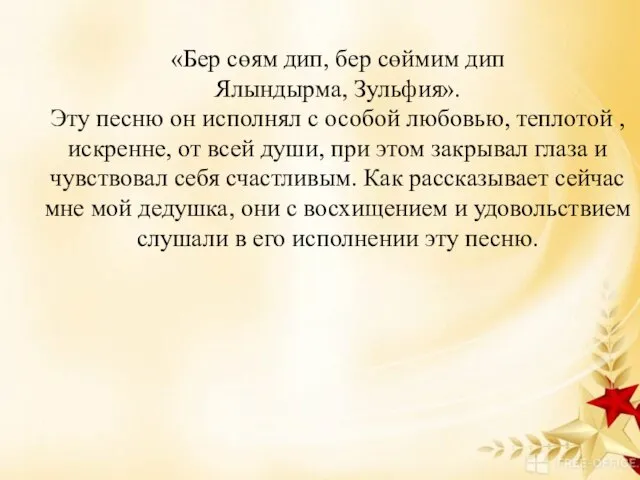 «Бер сөям дип, бер сөймим дип
Ялындырма, Зульфия».
Эту песню он исполнял с особой любовью, теплотой , искренне, от всей души, при этом закрывал глаза и чувствовал себя счастливым. Как рассказывает сейчас мне мой дедушка, они с восхищением и удовольствием слушали в его исполнении эту песню.

FREE-OFFICE